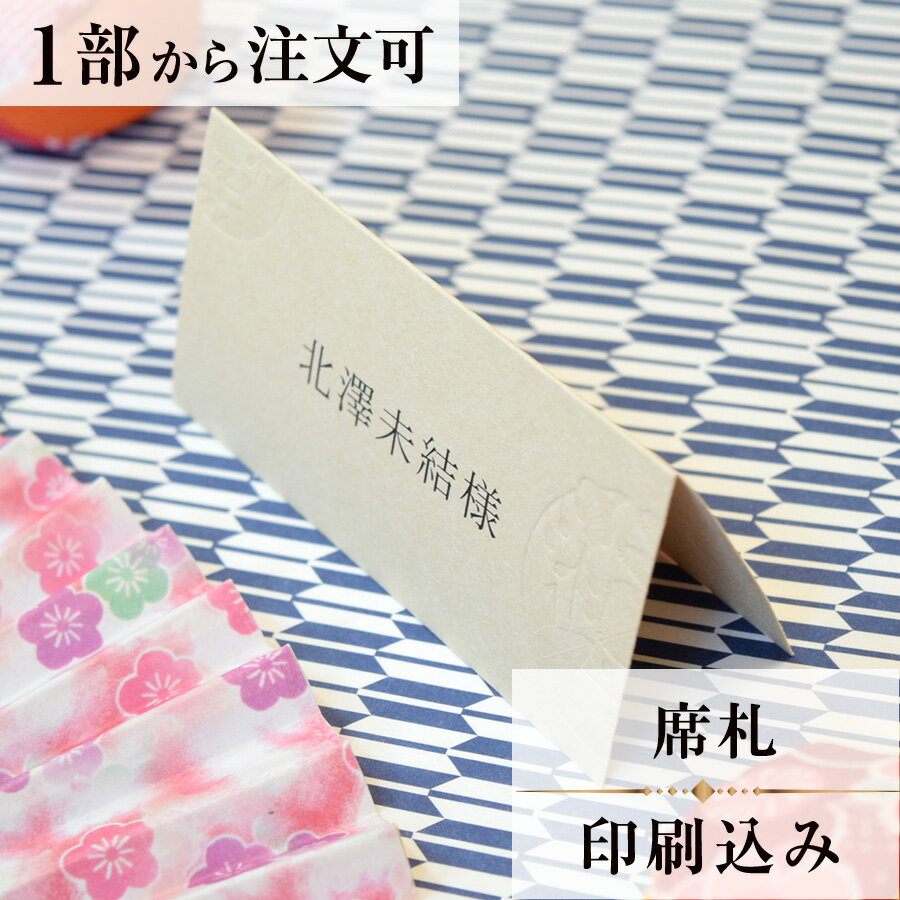 1部から注文可

北澤未結様

席札

印刷込み